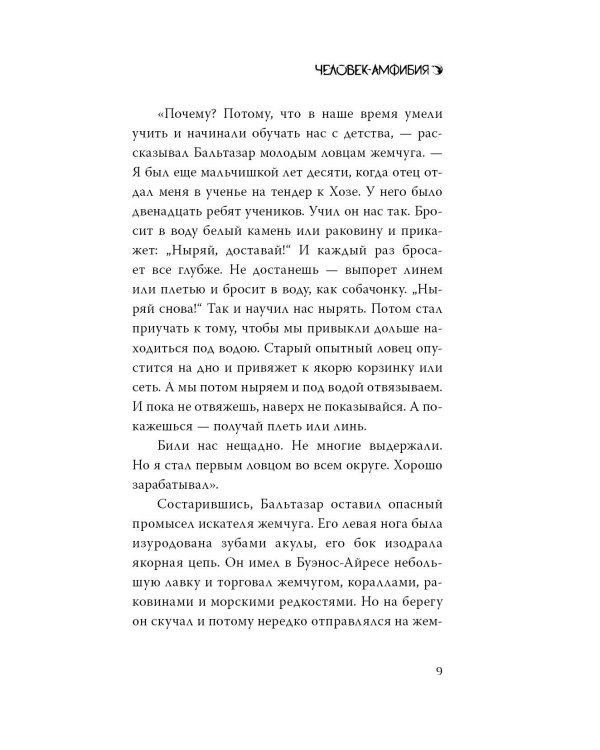 ЧЕЛОВЕК-АМФИБИЯ

«Почему? Потому, что в наше время умели учить и начинали обучать нас с детства, — рассказывал Бальтазар молодым ловцам жемчуга. — Я был еще мальчишкой лет десяти, когда отец отдал меня в ученье на тендер к Хозе. У него было двенадцать ребят учеников. Учил он нас так. Бросит в воду белый камень или раковину и прикажет: „Ныряй, доставай!“ И каждый раз бросает все глубже. Не достанешь — выпорет линем или плетью и бросит в воду, как собачонку. „Ныряй снова!“ Так и научил нас нырять. Потом стал приучать к тому, чтобы мы привыкли дольше находиться под водою. Старый опытный ловец опустится на дно и привяжет к якорю корзинку или сеть. А мы потом ныряем и под водой отвязываем. И пока не отвяжешь, наверх не показывайся. А покажешься — получай плеть или линь.

Били нас нещадно. Не многие выдержали. Но я стал первым ловцом во всем округе. Хорошо зарабатывал».

Состарившись, Бальтазар оставил опасный промысел искателя жемчуга. Его левая нога была изуродована зубами акулы, его бок изодрала якорная цепь. Он имел в Буэнос-Айресе небольшую лавку и торговал жемчугом, кораллами, раковинами и морскими редкостями. Но на берегу он скучал и потому нередко отправлялся на жем-

9